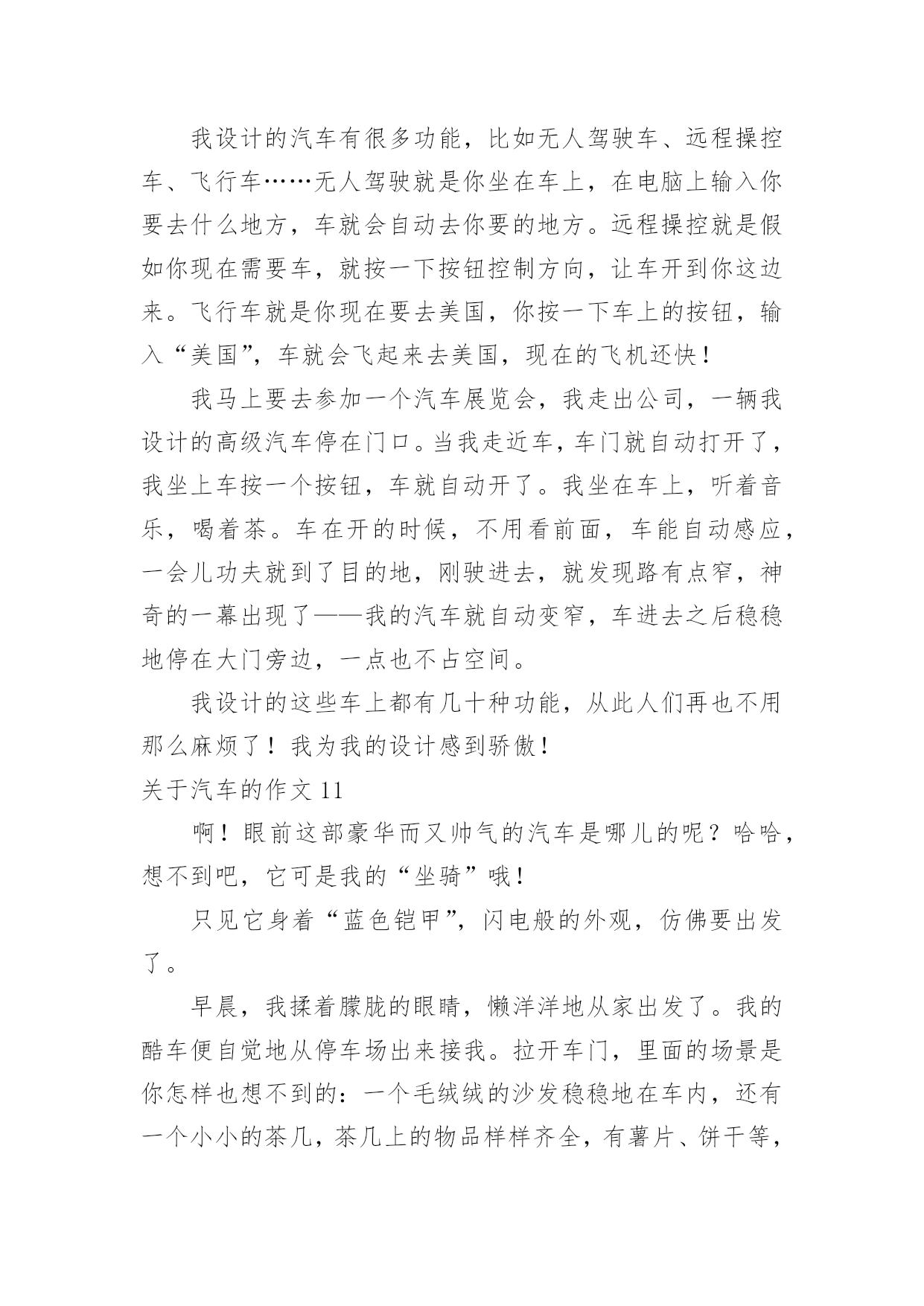 我设计的汽车有很多功能，比如无人驾驶车、远程操控车、飞行车……无人驾驶就是你坐在车上，在电脑上输入你要去什么地方，车就会自动去你要的地方。远程操控就是假如你现在需要车，就按一下按钮控制方向，让车开到你这边来。飞行车就是你现在要去美国，你按一下车上的按钮，输入“美国”，车就会飞起来去美国，现在的飞机还快！

我马上要去参加一个汽车展览会，我走出公司，一辆我设计的高级汽车停在门口。当我走近车，车门就自动打开了，我坐上车按一个按钮，车就自动开了。我坐在车上，听着音乐，喝着茶。车在开的时候，不用看前面，车能自动感应，一会儿功夫就到了目的地，刚驶进去，就发现路有点窄，神奇的一幕出现了——我的汽车就自动变窄，车进去之后稳稳地停在大门旁边，一点也不占空间。

我设计的这些车上都有几十种功能，从此人们再也不用那么麻烦了！我为我的设计感到骄傲！

关于汽车的作文 11

啊！眼前这部豪华而又帅气的汽车是哪儿的呢？哈哈，想不到吧，它可是我的“坐骑”哦！

只见它身着“蓝色铠甲”，闪电般的外观，仿佛要出发了。

早晨，我揉着朦胧的眼睛，懒洋洋地从家出发了。我的酷车便自觉地从停车场出来接我。拉开车门，里面的场景是你怎样也想不到的：一个毛绒绒的沙发稳稳地在车内，还有一个小小的茶几，茶几上的物品样样齐全，有薯片、饼干等，